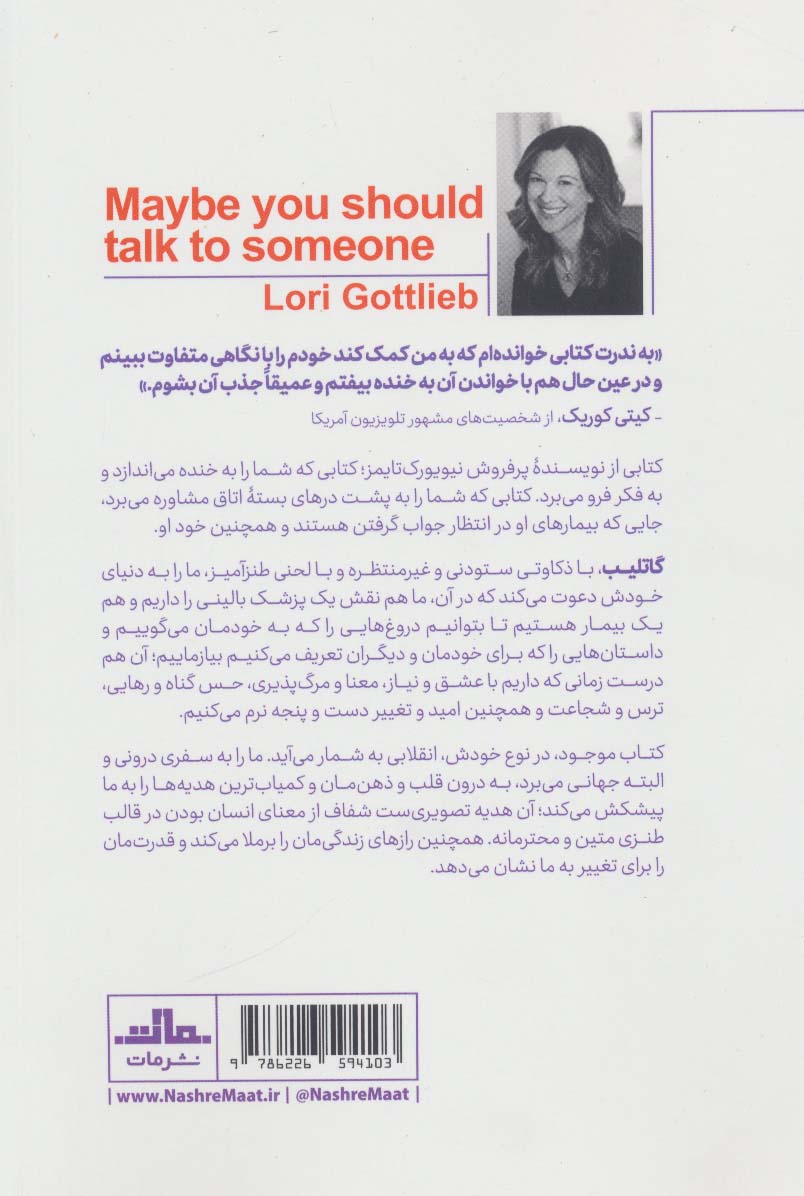 Maybe you should talk to someone
Lori Gottlieb

«به ندرت کتابی خوانده‌ام که به من کمک کند خودم را با نگاهی متفاوت ببینم و در عین حال هم با خواندن آن به خنده بیفتم و عمیقاً جذب آن بشوم.»
- کیتی کوریک، از شخصیت‌های مشهور تلویزیون آمریکا

کتابی از نویسندهٔ پرفروش نیویورک‌تایمز؛ کتابی که شما را به خنده می‌اندازد و به فکر فرو می‌برد. کتابی که شما را به پشت درهای بستهٔ اتاق مشاوره می‌برد، جایی که بیمارهای او در انتظار جواب گرفتن هستند و همچنین خود او.

گاتلیب، با ذکاوتی ستودنی و غیرمنتظره و با لحنی طنزآمیز، ما را به دنیای خودش دعوت می‌کند که در آن، ما هم نقش یک پزشک بالینی را داریم و هم یک بیمار هستیم تا بتوانیم دروغ‌هایی را که به خودمان می‌گوییم و داستان‌هایی را که برای خودمان و دیگران تعریف می‌کنیم بیازماییم؛ آن هم درست زمانی که داریم با عشق و نیاز، معنا و مرگ‌پذیری، حس گناه و رهایی، ترس و شجاعت و همچنین امید و تغییر دست و پنجه نرم می‌کنیم.

کتاب موجود، در نوع خودش، انقلابی به شمار می‌آید. ما را به سفری درونی و البته جهانی می‌برد، به درون قلب و ذهن‌مان و کمیاب‌ترین هدیه‌ها را به ما پیشکش می‌کند؛ آن هدیه تصویری‌ست شفاف از معنای انسان بودن در قالب طنزی متین و محترمانه. همچنین رازهای زندگی‌مان را برملا می‌کند و قدرت‌مان را برای تغییر به ما نشان می‌دهد.

مات
نشر مات
9 786226 594103
| www.NashreMaat.ir | @NashreMaat |